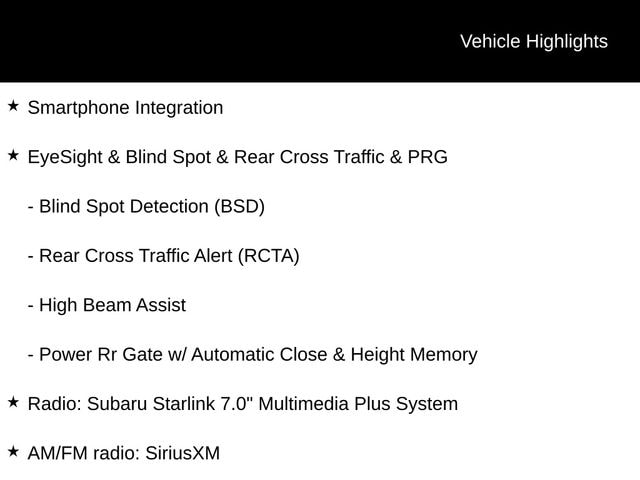 Vehicle Highlights

★ Smartphone Integration

★ EyeSight & Blind Spot & Rear Cross Traffic & PRG

- Blind Spot Detection (BSD)

- Rear Cross Traffic Alert (RCTA)

- High Beam Assist

- Power Rr Gate w/ Automatic Close & Height Memory

★ Radio: Subaru Starlink 7.0" Multimedia Plus System

★ AM/FM radio: SiriusXM